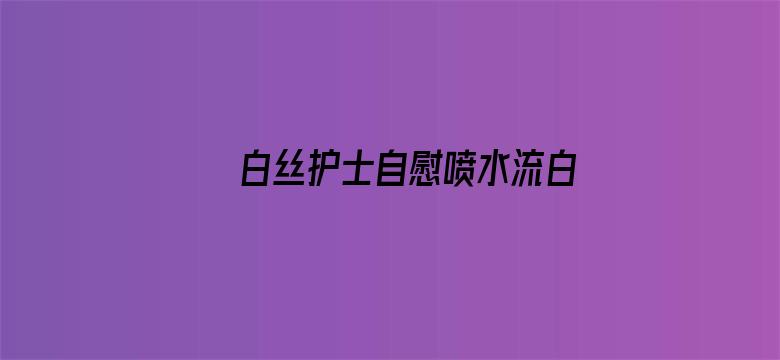 白丝护士自慰喷水流白